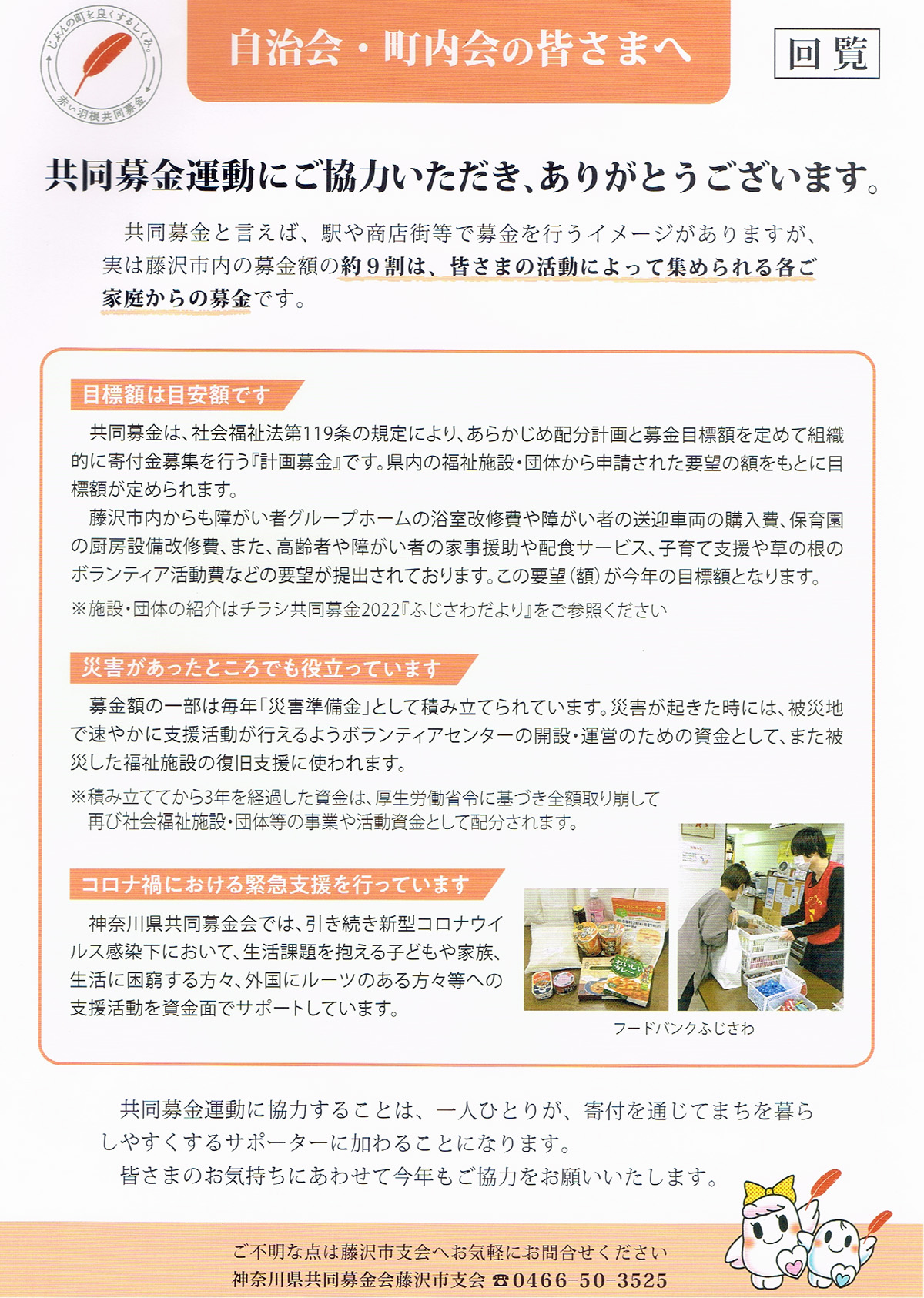 じぶんの町を良くするしくみ。
赤い羽根共同募金

自治会・町内会の皆さまへ

回覧

共同募金運動にご協力いただき、ありがとうございます。

共同募金と言えば、駅や商店街等で募金を行うイメージがありますが、実は藤沢市内の募金額の約９割は、皆さまの活動によって集められる各ご家庭からの募金です。

目標額は目安額です

共同募金は、社会福祉法第119条の規定により、あらかじめ配分計画と募金目標額を定めて組織的に寄付金募集を行う『計画募金』です。県内の福祉施設・団体から申請された要望の額をもとに目標額が定められます。

藤沢市内からも障がい者グループホームの浴室改修費や障がい者の送迎車両の購入費、保育園の厨房設備改修費、また、高齢者や障がい者の家事援助や配食サービス、子育て支援や草の根のボランティア活動費などの要望が提出されております。この要望（額）が今年の目標額となります。

※施設・団体の紹介はチラシ共同募金2022『ふじさわだより』をご参照ください

災害があったところでも役立っています

募金額の一部は毎年「災害準備金」として積み立てられています。災害が起きた時には、被災地で速やかに支援活動が行えるようボランティアセンターの開設・運営のための資金として、また被災した福祉施設の復旧支援に使われます。

※積み立ててから3年を経過した資金は、厚生労働省令に基づき全額取り崩して再び社会福祉施設・団体等の事業や活動資金として配分されます。

コロナ禍における緊急支援を行っています

神奈川県共同募金会では、引き続き新型コロナウイルス感染下において、生活課題を抱える子どもや家族、生活に困窮する方々、外国にルーツのある方々等への支援活動を資金面でサポートしています。

フードバンクふじさわ

共同募金運動に協力することは、一人ひとりが、寄付を通じてまちを暮らしやすくするサポーターに加わることになります。
皆さまのお気持ちにあわせて今年もご協力をお願いいたします。

ご不明な点は藤沢市支会へお気軽にお問合せください
神奈川県共同募金会藤沢市支会 ☎0466-50-3525